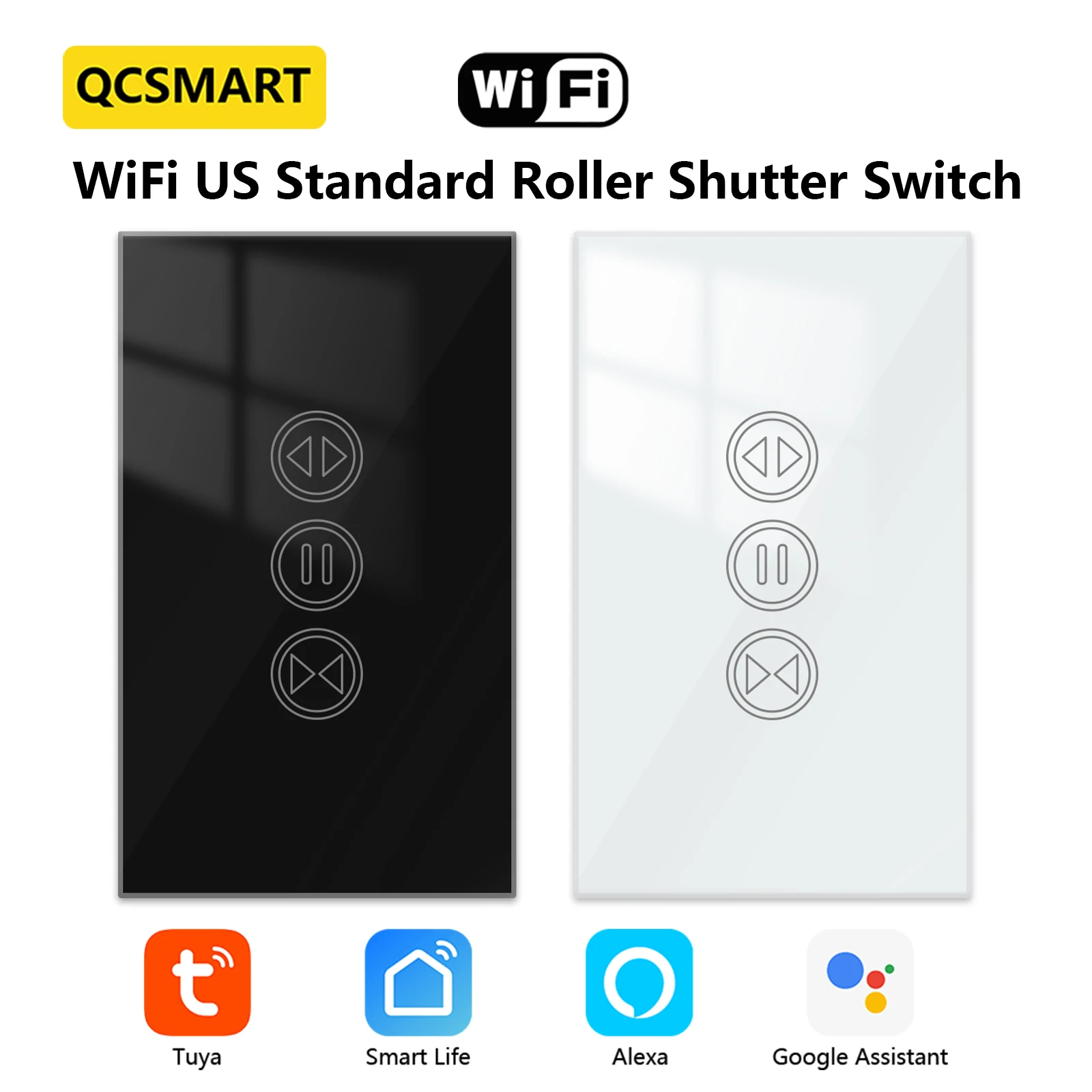 QCSMART

WiFi

WiFi US Standard Roller Shutter Switch

Tuya

Smart Life

Alexa

Google Assistant